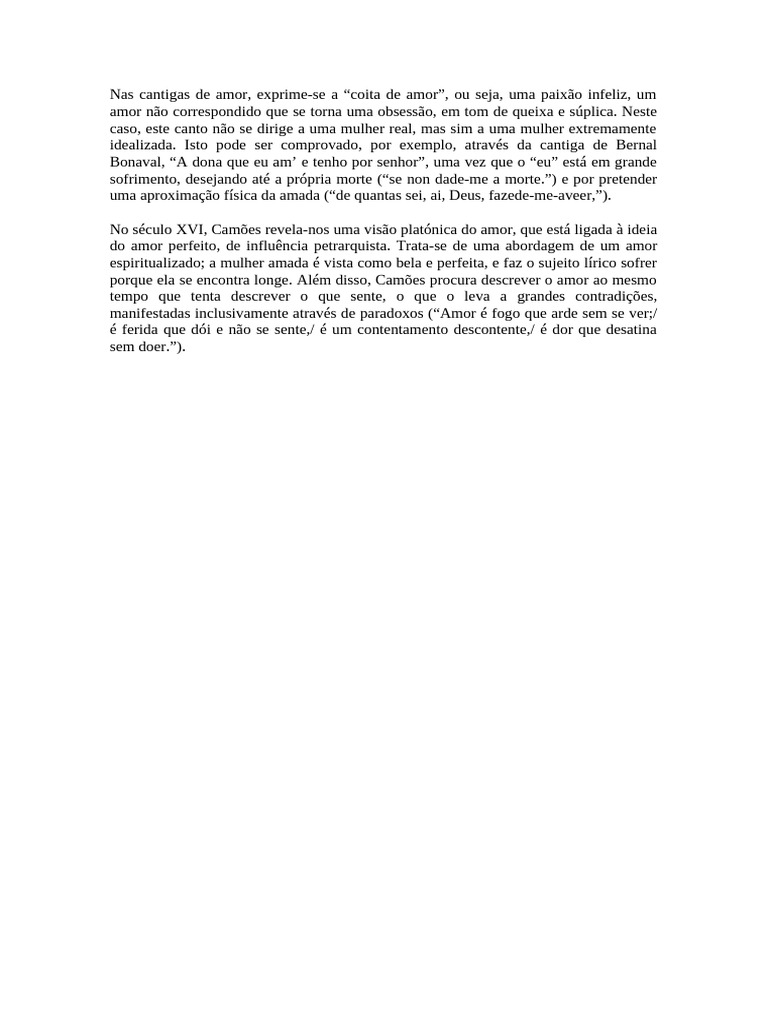 Nas cantigas de amor, exprime-se a “coita de amor”, ou seja, uma paixão infeliz, um amor não correspondido que se torna uma obsessão, em tom de queixa e súplica. Neste caso, este canto não se dirige a uma mulher real, mas sim a uma mulher extremamente idealizada. Isto pode ser comprovado, por exemplo, através da cantiga de Bernal Bonaval, “A dona que eu am’ e tenho por senhor”, uma vez que o “eu” está em grande sofrimento, desejando até a própria morte (“se non dade-me a morte.”) e por pretender uma aproximação física da amada (“de quantas sei, ai, Deus, fazede-me-aveer,”).

No século XVI, Camões revela-nos uma visão platónica do amor, que está ligada à ideia do amor perfeito, de influência petrarquista. Trata-se de uma abordagem de um amor espiritualizado; a mulher amada é vista como bela e perfeita, e faz o sujeito lírico sofrer porque ela se encontra longe. Além disso, Camões procura descrever o amor ao mesmo tempo que tenta descrever o que sente, o que o leva a grandes contradições, manifestadas inclusivamente através de paradoxos (“Amor é fogo que arde sem se ver;/ é ferida que dói e não se sente,/ é um contentamento descontente,/ é dor que desatina sem doer.”).